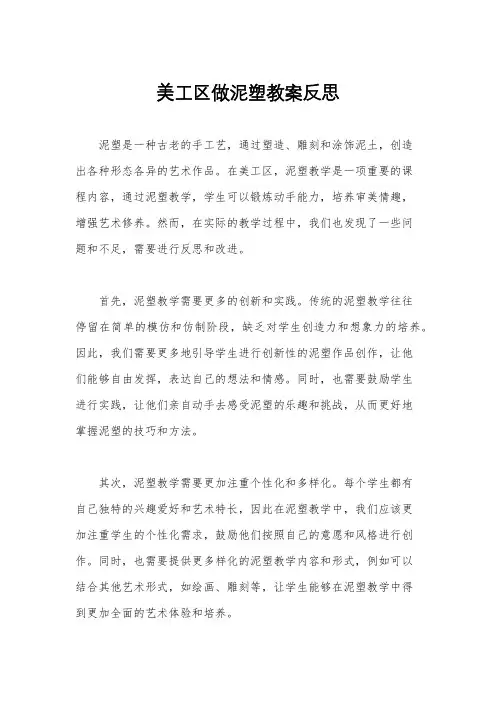 美工区做泥塑教案反思

泥塑是一种古老的手工艺，通过塑造、雕刻和涂饰泥土，创造出各种形态各异的艺术作品。在美工区，泥塑教学是一项重要的课程内容，通过泥塑教学，学生可以锻炼动手能力，培养审美情趣，增强艺术修养。然而，在实际的教学过程中，我们也发现了一些问题和不足，需要进行反思和改进。

首先，泥塑教学需要更多的创新和实践。传统的泥塑教学往往停留在简单的模仿和仿制阶段，缺乏对学生创造力和想象力的培养。因此，我们需要更多地引导学生进行创新性的泥塑作品创作，让他们能够自由发挥，表达自己的想法和情感。同时，也需要鼓励学生进行实践，让他们亲自动手去感受泥塑的乐趣和挑战，从而更好地掌握泥塑的技巧和方法。

其次，泥塑教学需要更加注重个性化和多样化。每个学生都有自己独特的兴趣爱好和艺术特长，因此在泥塑教学中，我们应该更加注重学生的个性化需求，鼓励他们按照自己的意愿和风格进行创作。同时，也需要提供更多样化的泥塑教学内容和形式，例如可以结合其他艺术形式，如绘画、雕刻等，让学生能够在泥塑教学中得到更加全面的艺术体验和培养。